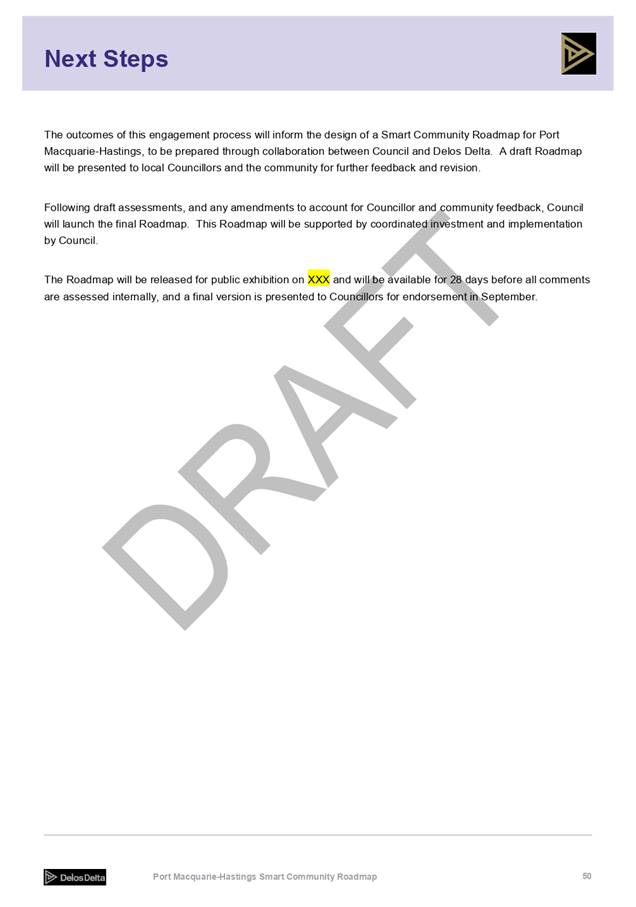 Next Steps

The outcomes of this engagement process will inform the design of a Smart Community Roadmap for Port Macquarie-Hastings, to be prepared through collaboration between Council and Delos Delta. A draft Roadmap will be presented to local Councillors and the community for further feedback and revision.

Following draft assessments, and any amendments to account for Councillor and community feedback, Council will launch the final Roadmap. This Roadmap will be supported by coordinated investment and implementation by Council.

The Roadmap will be released for public exhibition on XXX and will be available for 28 days before all comments are assessed internally, and a final version is presented to Councillors for endorsement in September.

DRAFT

Delos Delta

Port Macquarie-Hastings Smart Community Roadmap

50